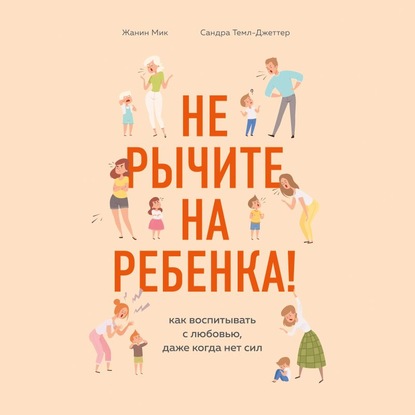 Жанин Мик

Сандра Темл-Джеттер

НЕ РЫЧИТЕ НА РЕБЕНКА!

как воспитывать с любовью, даже когда нет сил